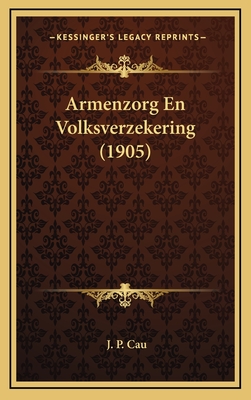 —KESSINGER'S LEGACY REPRINTS—

Armenzorg En Volksverzekering (1905)

J. P. Cau